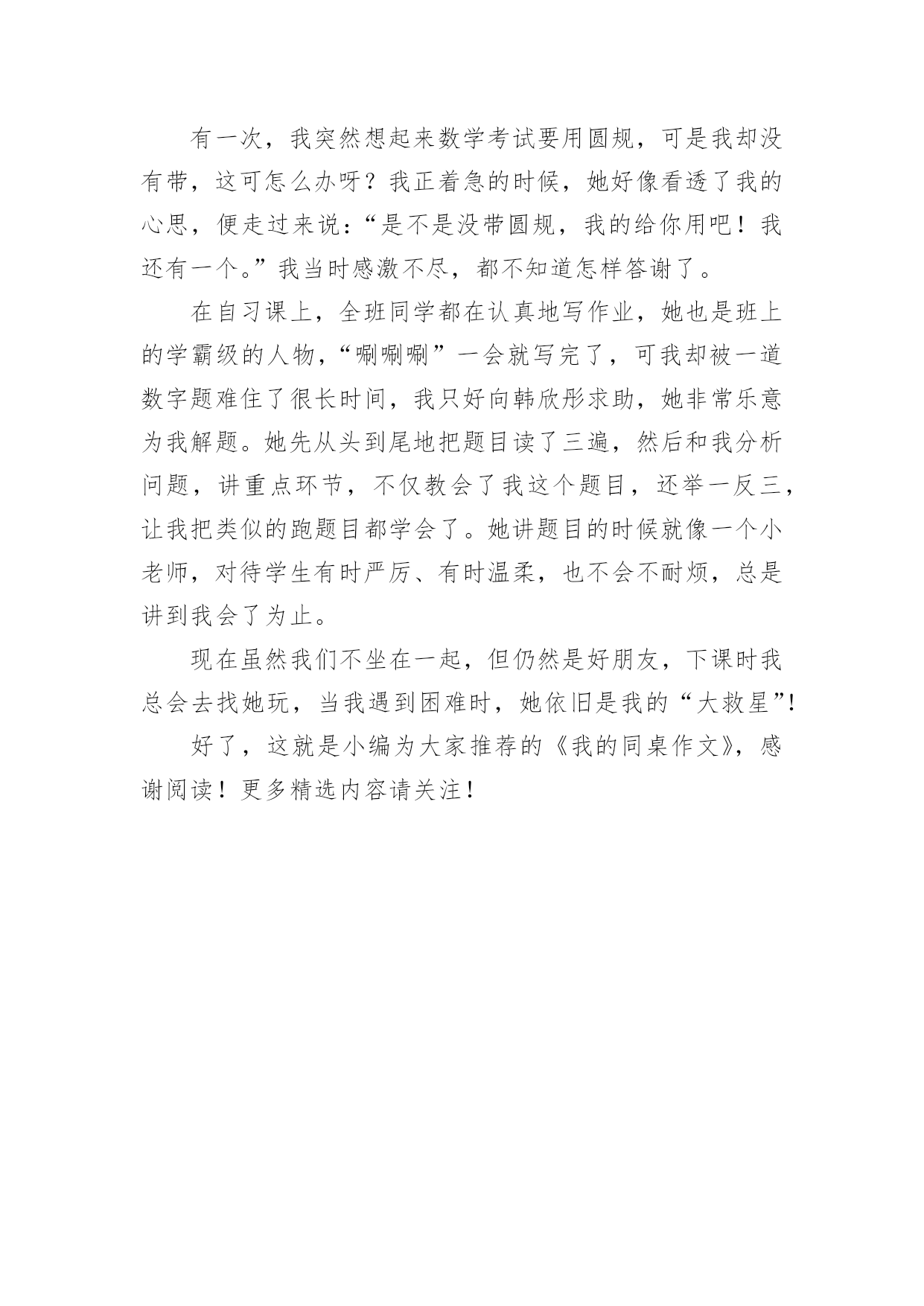 有一次，我突然想起来数学考试要用圆规，可是我却没有带，这可怎么办呀？我正着急的时候，她好像看透了我的心思，便走过来说：“是不是没带圆规，我的给你用吧！我还有一个。”我当时感激不尽，都不知道怎样答谢了。

在自习课上，全班同学都在认真地写作业，她也是班上的学霸级的人物，“唰唰唰”一会就写完了，可我却被一道数字题难住了很长时间，我只好向韩欣彤求助，她非常乐意为我解题。她先从头到尾地把题目读了三遍，然后和我分析问题，讲重点环节，不仅教会了我这个题目，还举一反三，让我把类似的跑题目都学会了。她讲题目的时候就像一个小老师，对待学生有时严厉、有时温柔，也不会不耐烦，总是讲到我会了为止。

现在虽然我们不坐在一起，但仍然是好朋友，下课时我总会去找她玩，当我遇到困难时，她依旧是我的“大救星”!

好了，这就是小编为大家推荐的《我的同桌作文》，感谢阅读！更多精选内容请关注！